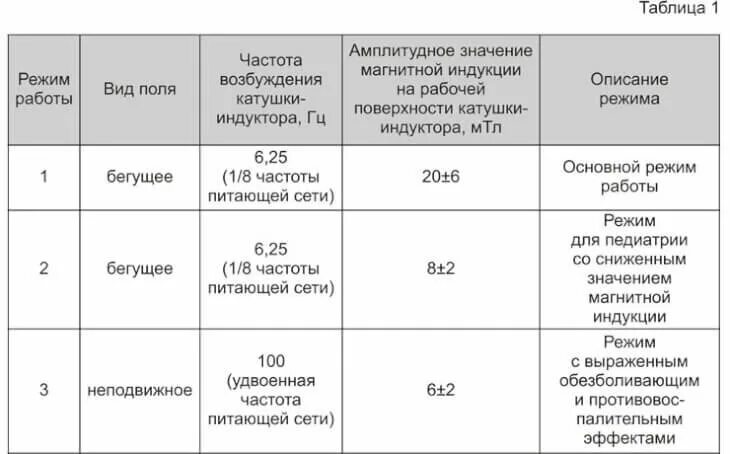 Таблица 1

| Режим работы | Вид поля | Частота возбуждения катушки-индуктора, Гц | Амплитудное значение магнитной индукции на рабочей поверхности катушки-индуктора, мТл | Описание режима |
|---|---|---|---|---|
| 1 | бегущее | 6,25 (1/8 частоты питающей сети) | 20±6 | Основной режим работы |
| 2 | бегущее | 6,25 (1/8 частоты питающей сети) | 8±2 | Режим для педиатрии со сниженным значением магнитной индукции |
| 3 | неподвижное | 100 (удвоенная частота питающей сети) | 6±2 | Режим с выраженным обезболивающим и противовоспалительным эффектами |